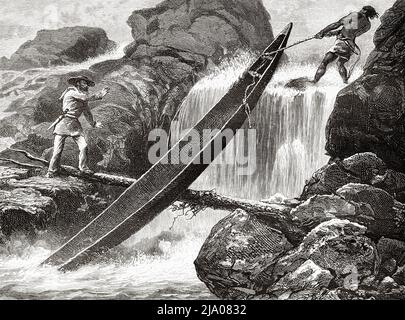 alamy

alamy - 2JA0832